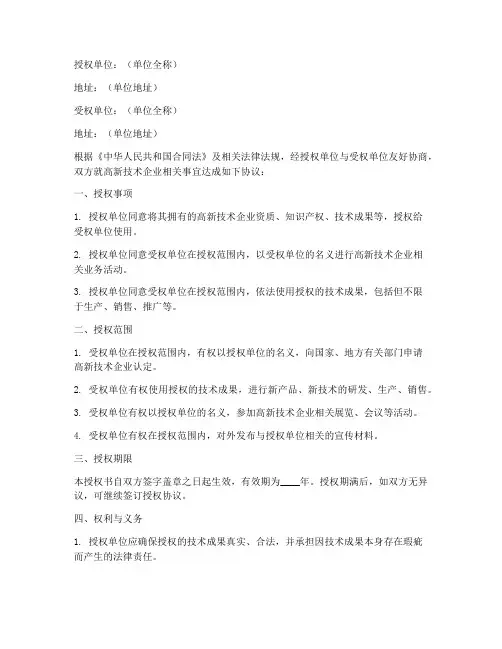 授权单位：（单位全称）

地址：（单位地址）

受权单位：（单位全称）

地址：（单位地址）

根据《中华人民共和国合同法》及相关法律法规，经授权单位与受权单位友好协商，双方就高新技术企业相关事宜达成如下协议：

一、授权事项

1. 授权单位同意将其拥有的高新技术企业资质、知识产权、技术成果等，授权给受权单位使用。

2. 授权单位同意受权单位在授权范围内，以受权单位的名义进行高新技术企业相关业务活动。

3. 授权单位同意受权单位在授权范围内，依法使用授权的技术成果，包括但不限于生产、销售、推广等。

二、授权范围

1. 受权单位在授权范围内，有权以授权单位的名义，向国家、地方有关部门申请高新技术企业认定。

2. 受权单位有权使用授权的技术成果，进行新产品、新技术的研发、生产、销售。

3. 受权单位有权以授权单位的名义，参加高新技术企业相关展览、会议等活动。

4. 受权单位有权在授权范围内，对外发布与授权单位相关的宣传材料。

三、授权期限

本授权书自双方签字盖章之日起生效，有效期为____年。授权期满后，如双方无异议，可继续签订授权协议。

四、权利与义务

1. 授权单位应确保授权的技术成果真实、合法，并承担因技术成果本身存在瑕疵而产生的法律责任。